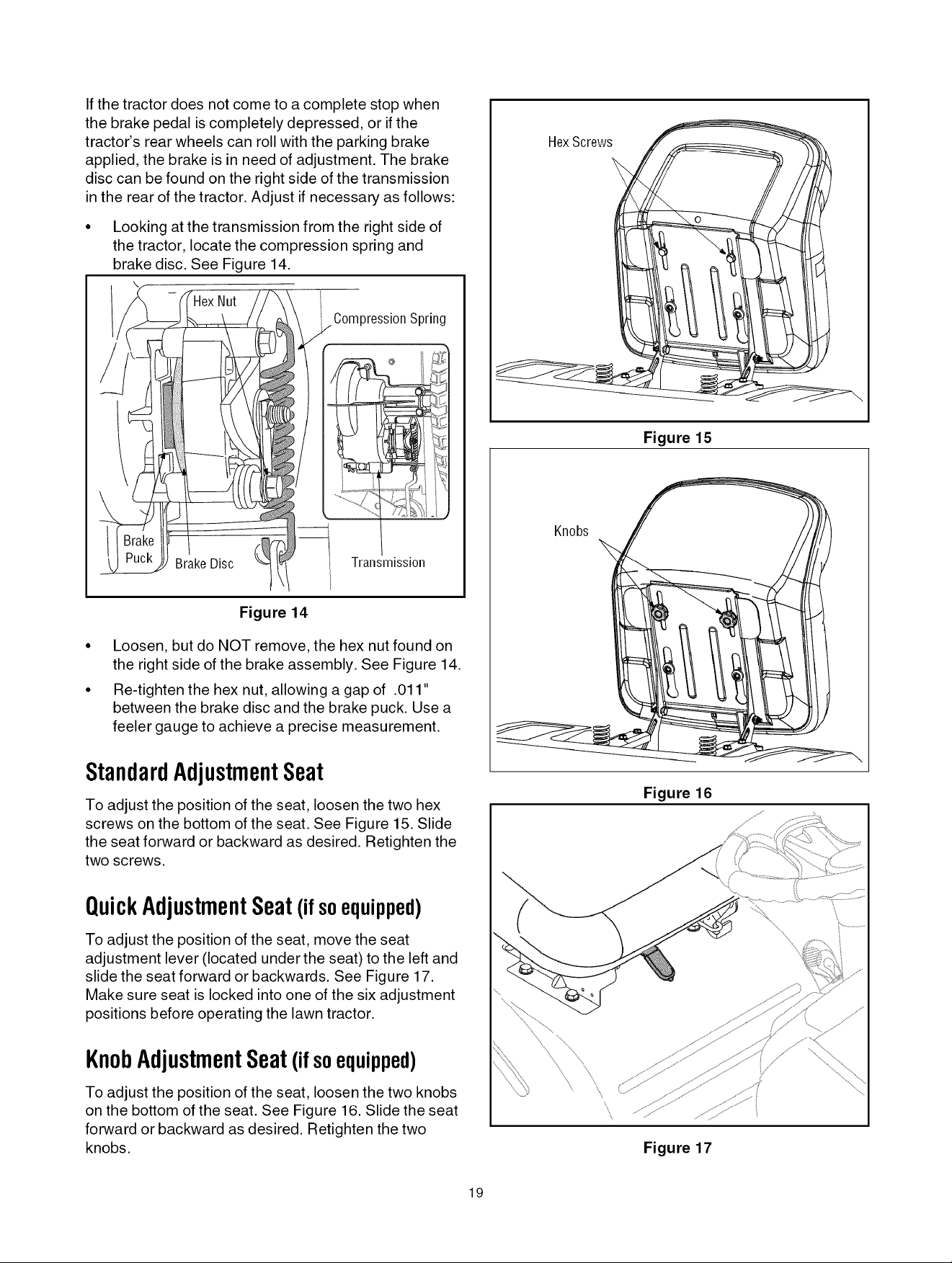 If the tractor does not come to a complete stop when the brake pedal is completely depressed, or if the tractor's rear wheels can roll with the parking brake applied, the brake is in need of adjustment. The brake disc can be found on the right side of the transmission in the rear of the tractor. Adjust if necessary as follows:

• Looking at the transmission from the right side of the tractor, locate the compression spring and brake disc. See Figure 14.

Hex Nut
Compression Spring
Brake Puck
Brake Disc
Transmission

Figure 14

• Loosen, but do NOT remove, the hex nut found on the right side of the brake assembly. See Figure 14.

• Re-tighten the hex nut, allowing a gap of .011" between the brake disc and the brake puck. Use a feeler gauge to achieve a precise measurement.

Standard Adjustment Seat

To adjust the position of the seat, loosen the two hex screws on the bottom of the seat. See Figure 15. Slide the seat forward or backward as desired. Retighten the two screws.

Quick Adjustment Seat (if so equipped)

To adjust the position of the seat, move the seat adjustment lever (located under the seat) to the left and slide the seat forward or backwards. See Figure 17. Make sure seat is locked into one of the six adjustment positions before operating the lawn tractor.

Knob Adjustment Seat (if so equipped)

To adjust the position of the seat, loosen the two knobs on the bottom of the seat. See Figure 16. Slide the seat forward or backward as desired. Retighten the two knobs.

Hex Screws

Figure 15

Knobs

Figure 16

Figure 17

19